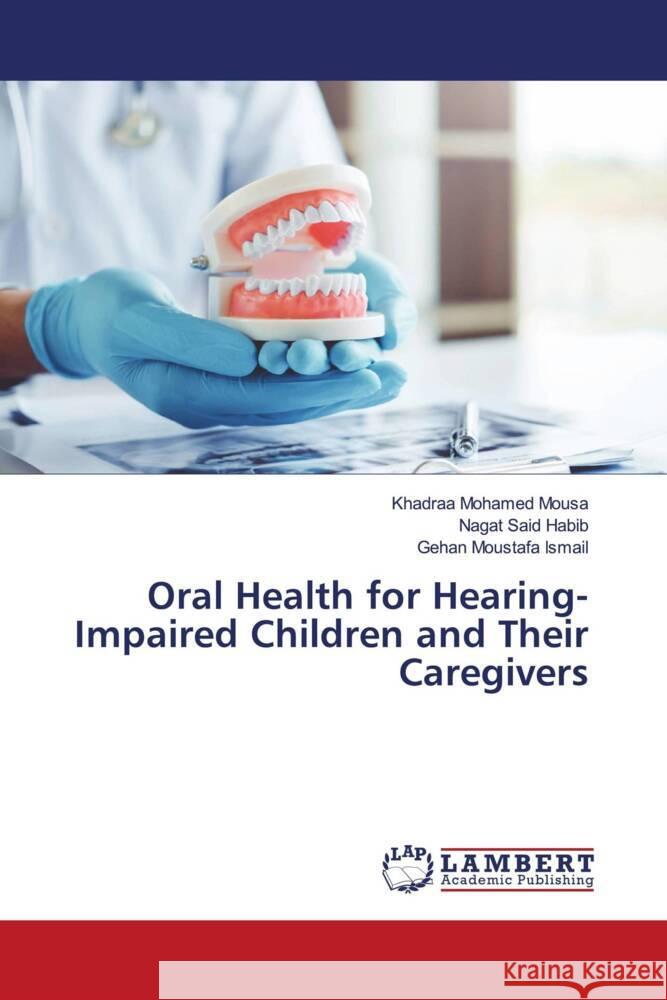 Khadraa Mohamed Mousa
Nagat Said Habib
Gehan Moustafa Ismail

Oral Health for Hearing-Impaired Children and Their Caregivers

LAP LAMBERT Academic Publishing